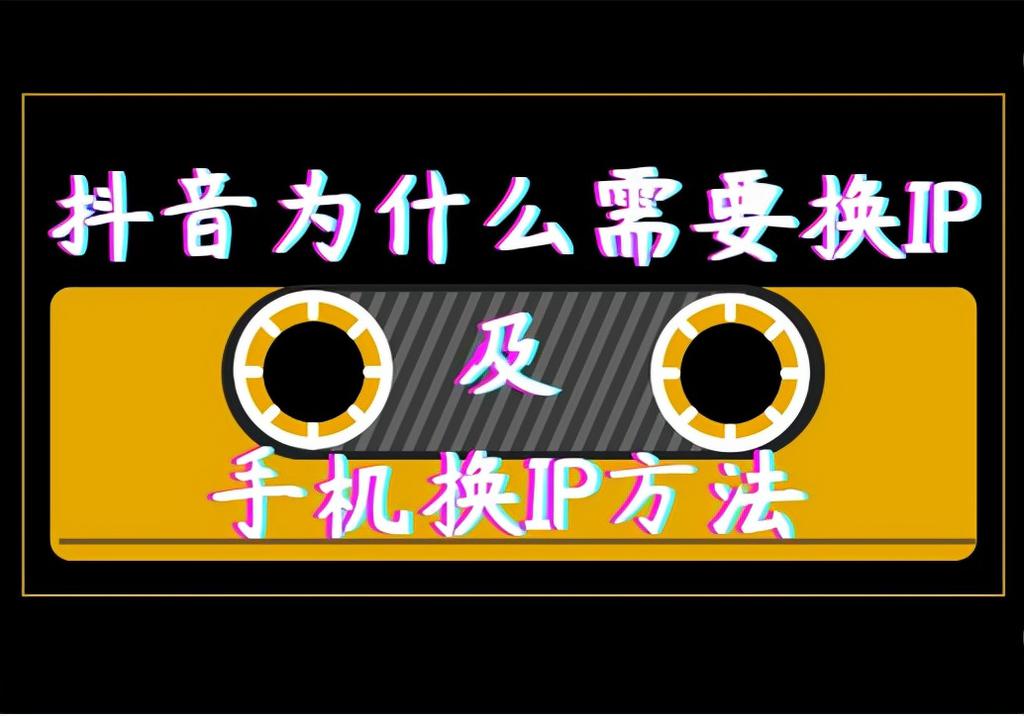 抖音为什么需要换IP

及

手机换IP方法